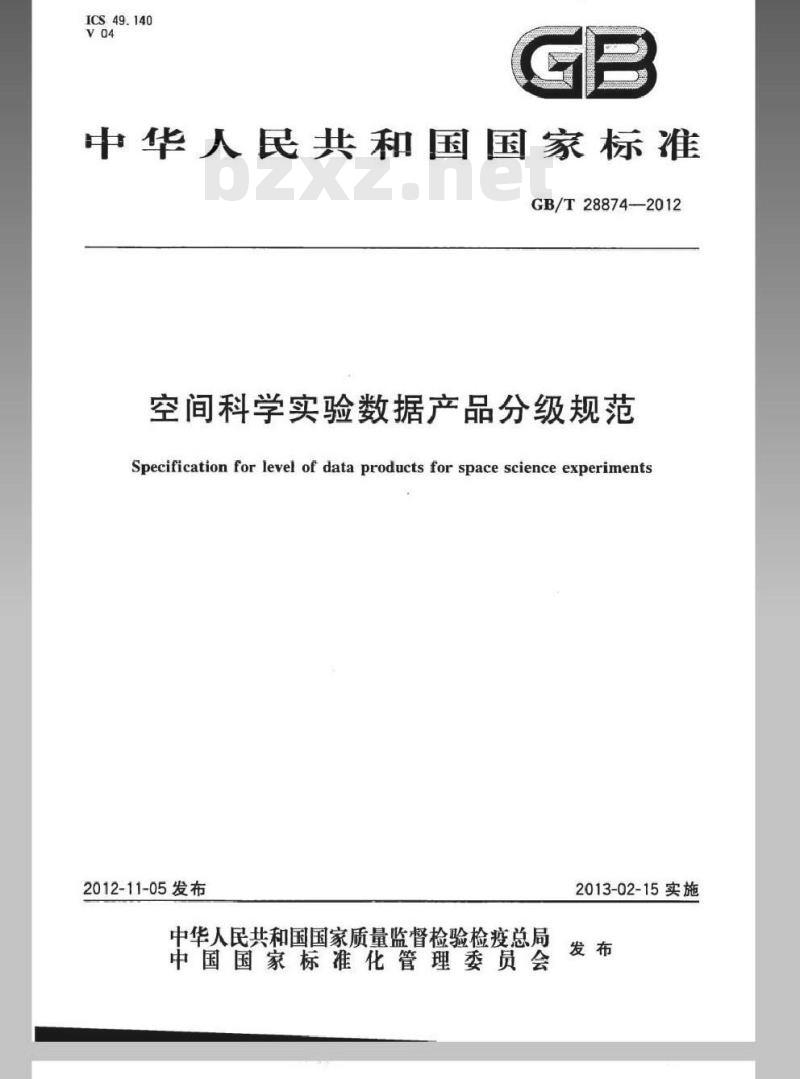 ICS 49.140
V 04

GB

中华人民共和国国家标准

bzxz.net

GB/T 28874—2012

空间科学实验数据产品分级规范

Specification for level of data products for space science experiments

2012-11-05 发布

2013-02-15 实施

中华人民共和国国家质量监督检验检疫总局
中国国家标准化管理委员会
发布